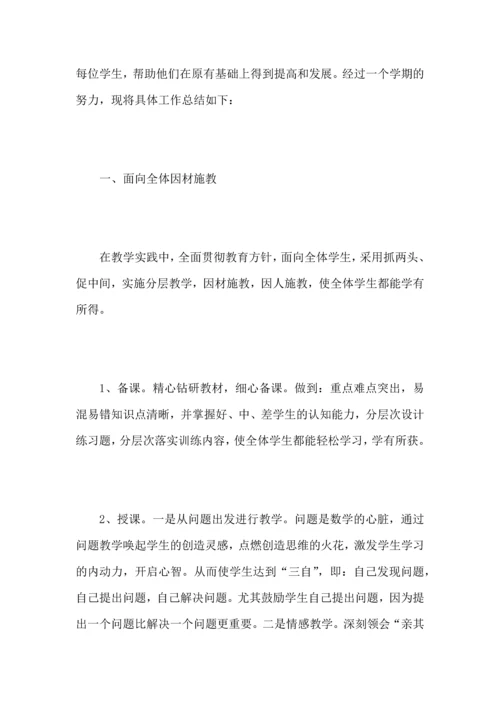 每位学生，帮助他们在原有基础上得到提高和发展。经过一个学期的努力，现将具体工作总结如下：

一、面向全体因材施教

在教学实践中，全面贯彻教育方针，面向全体学生，采用抓两头、促中间，实施分层教学，因材施教，因人施教，使全体学生都能学有所得。

1、备课。精心钻研教材，细心备课。做到：重点难点突出，易混易错知识点清晰，并掌握好、中、差学生的认知能力，分层次设计练习题，分层次落实训练内容，使全体学生都能轻松学习，学有所获。

2、授课。一是从问题出发进行教学。问题是数学的心脏，通过问题教学唤起学生的创造灵感，点燃创造思维的火花，激发学生学习的内动力，开启心智。从而使学生达到“三自”，即：自己发现问题，自己提出问题，自己解决问题。尤其鼓励学生自己提出问题，因为提出一个问题比解决一个问题更重要。二是情感教学。深刻领会“亲其